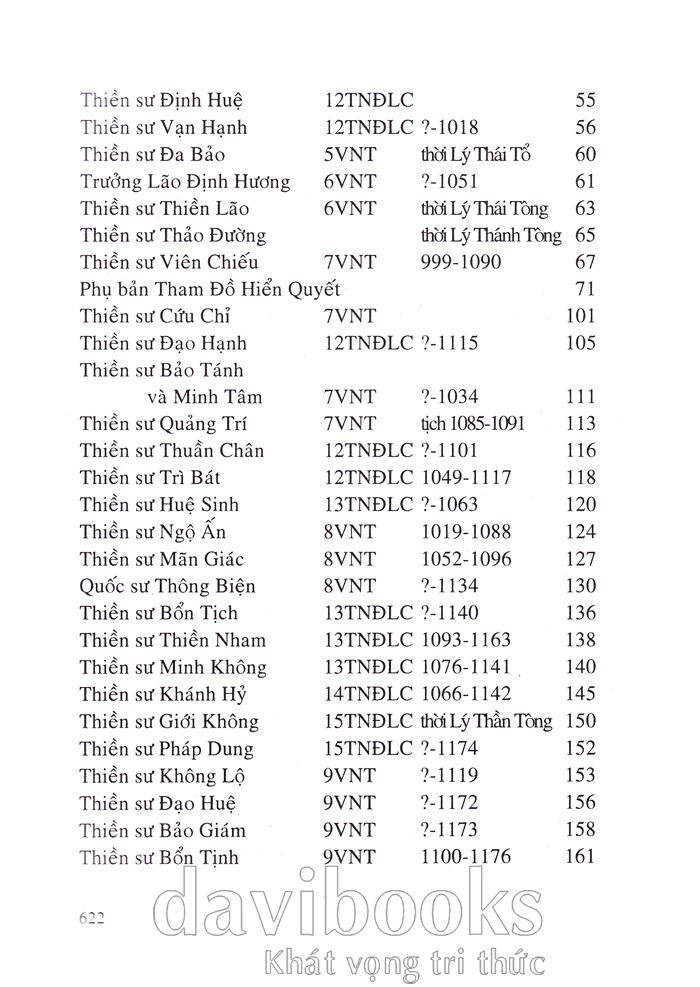 | | | | |
|---|---|---|---|
| Thiền sư Định Huệ | 12TNĐLC | | 55 |
| Thiền sư Vạn Hạnh | 12TNĐLC | ?-1018 | 56 |
| Thiền sư Đa Bảo | 5VNT | thời Lý Thái Tổ | 60 |
| Trưởng Lão Định Hương | 6VNT | ?-1051 | 61 |
| Thiền sư Thiền Lão | 6VNT | thời Lý Thái Tông | 63 |
| Thiền sư Thảo Đường | | thời Lý Thánh Tông | 65 |
| Thiền sư Viên Chiếu | 7VNT | 999-1090 | 67 |
| Phụ bản Tham Đồ Hiển Quyết | | | 71 |
| Thiền sư Cứu Chỉ | 7VNT | | 101 |
| Thiền sư Đạo Hạnh | 12TNĐLC | ?-1115 | 105 |
| Thiền sư Bảo Tánh và Minh Tâm | 7VNT | ?-1034 | 111 |
| Thiền sư Quảng Trí | 7VNT | tịch 1085-1091 | 113 |
| Thiền sư Thuần Chân | 12TNĐLC | ?-1101 | 116 |
| Thiền sư Trì Bát | 12TNĐLC | 1049-1117 | 118 |
| Thiền sư Huệ Sinh | 13TNĐLC | ?-1063 | 120 |
| Thiền sư Ngộ Ấn | 8VNT | 1019-1088 | 124 |
| Thiền sư Mãn Giác | 8VNT | 1052-1096 | 127 |
| Quốc sư Thông Biện | 8VNT | ?-1134 | 130 |
| Thiền sư Bổn Tịch | 13TNĐLC | ?-1140 | 136 |
| Thiền sư Thiền Nham | 13TNĐLC | 1093-1163 | 138 |
| Thiền sư Minh Không | 13TNĐLC | 1076-1141 | 140 |
| Thiền sư Khánh Hỷ | 14TNĐLC | 1066-1142 | 145 |
| Thiền sư Giới Không | 15TNĐLC | thời Lý Thần Tông | 150 |
| Thiền sư Pháp Dung | 15TNĐLC | ?-1174 | 152 |
| Thiền sư Không Lộ | 9VNT | ?-1119 | 153 |
| Thiền sư Đạo Huệ | 9VNT | ?-1172 | 156 |
| Thiền sư Bảo Giám | 9VNT | ?-1173 | 158 |
| Thiền sư Bổn Tịnh | 9VNT | 1100-1176 | 161 |

622

davibooks
Khát vọng tri thức